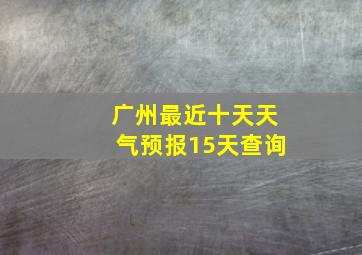 广州最近十天天气预报15天查询